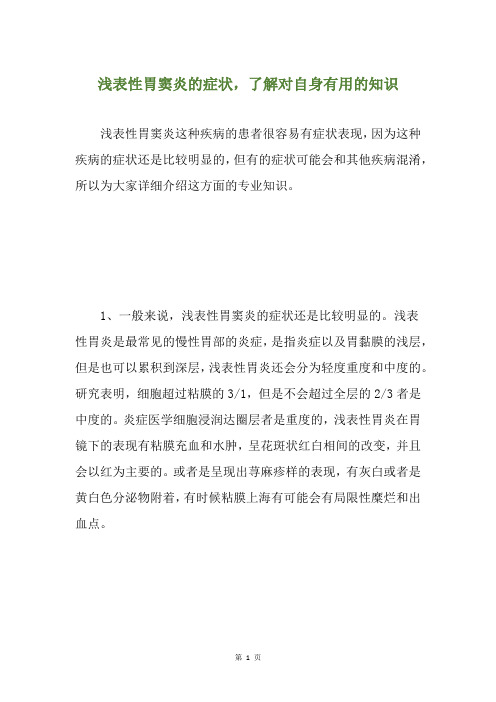 浅表性胃窦炎的症状，了解对自身有用的知识

浅表性胃窦炎这种疾病的患者很容易有症状表现，因为这种疾病的症状还是比较明显的，但有的症状可能会和其他疾病混淆，所以为大家详细介绍这方面的专业知识。

1、一般来说，浅表性胃窦炎的症状还是比较明显的。浅表性胃炎是最常见的慢性胃部的炎症，是指炎症以及胃黏膜的浅层，但是也可以累积到深层，浅表性胃炎还会分为轻度重度和中度的。研究表明，细胞超过粘膜的 3/1，但是不会超过全层的 2/3 者是中度的。炎症医学细胞浸润达圈层者是重度的，浅表性胃炎在胃镜下的表现有粘膜充血和水肿，呈花斑状红白相间的改变，并且会以红为主要的。或者是呈现出荨麻疹样的表现，有灰白或者是黄白色分泌物附着，有时候粘膜上海有可能会有局限性糜烂和出血点。

第 1 页